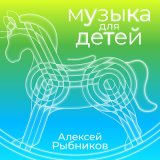 музыка
для
детей

Алексей
Рыбников